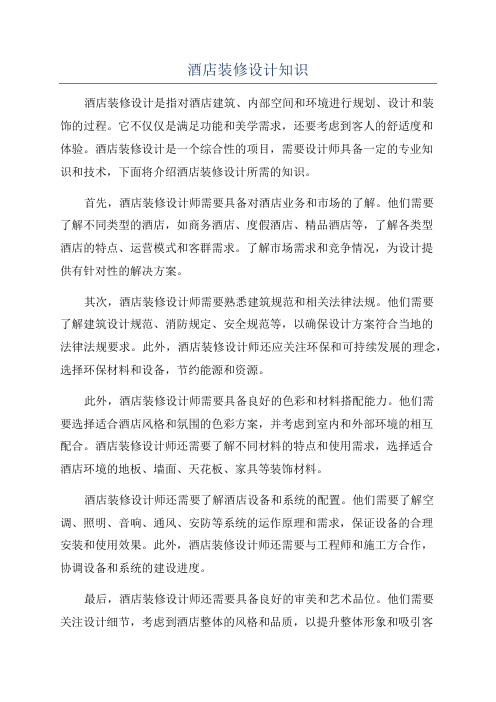 酒店装修设计知识

酒店装修设计是指对酒店建筑、内部空间和环境进行规划、设计和装饰的过程。它不仅仅是满足功能和美学需求，还要考虑到客人的舒适度和体验。酒店装修设计是一个综合性的项目，需要设计师具备一定的专业知识和技术，下面将介绍酒店装修设计所需的知识。

首先，酒店装修设计师需要具备对酒店业务和市场的了解。他们需要了解不同类型的酒店，如商务酒店、度假酒店、精品酒店等，了解各类型酒店的特点、运营模式和客群需求。了解市场需求和竞争情况，为设计提供有针对性的解决方案。

其次，酒店装修设计师需要熟悉建筑规范和相关法律法规。他们需要了解建筑设计规范、消防规定、安全规范等，以确保设计方案符合当地的法律法规要求。此外，酒店装修设计师还应关注环保和可持续发展的理念，选择环保材料和设备，节约能源和资源。

此外，酒店装修设计师需要具备良好的色彩和材料搭配能力。他们需要选择适合酒店风格和氛围的色彩方案，并考虑到室内和外部环境的相互配合。酒店装修设计师还需要了解不同材料的特点和使用需求，选择适合酒店环境的地板、墙面、天花板、家具等装饰材料。

酒店装修设计师还需要了解酒店设备和系统的配置。他们需要了解空调、照明、音响、通风、安防等系统的运作原理和需求，保证设备的合理安装和使用效果。此外，酒店装修设计师还需要与工程师和施工方合作，协调设备和系统的建设进度。

最后，酒店装修设计师还需要具备良好的审美和艺术品位。他们需要关注设计细节，考虑到酒店整体的风格和品质，以提升整体形象和吸引客